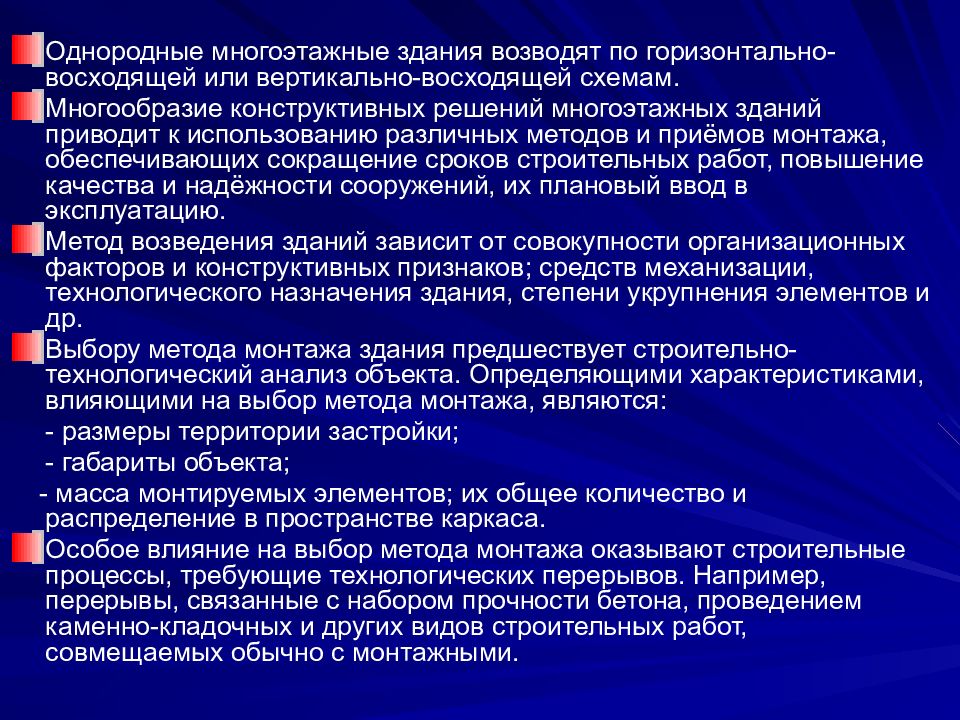 Однородные многоэтажные здания возводят по горизонтально-восходящей или вертикально-восходящей схемам.

Многообразие конструктивных решений многоэтажных зданий приводит к использованию различных методов и приёмов монтажа, обеспечивающих сокращение сроков строительных работ, повышение качества и надёжности сооружений, их плановый ввод в эксплуатацию.

Метод возведения зданий зависит от совокупности организационных факторов и конструктивных признаков; средств механизации, технологического назначения здания, степени укрупнения элементов и др.

Выбору метода монтажа здания предшествует строительно-технологический анализ объекта. Определяющими характеристиками, влияющими на выбор метода монтажа, являются:

- размеры территории застройки;

- габариты объекта;

- масса монтируемых элементов; их общее количество и распределение в пространстве каркаса.

Особое влияние на выбор метода монтажа оказывают строительные процессы, требующие технологических перерывов. Например, перерывы, связанные с набором прочности бетона, проведением каменно-кладочных и других видов строительных работ, совмещаемых обычно с монтажными.